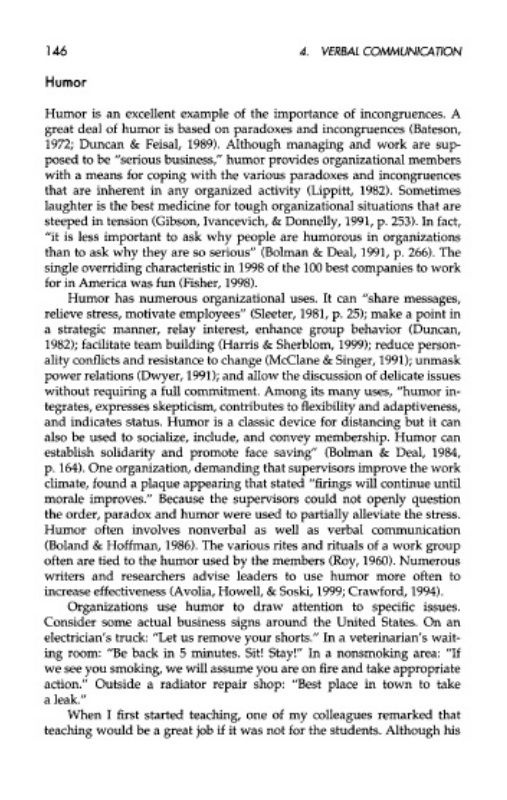 146

4. VERBAL COMMUNICATION

Humor

Humor is an excellent example of the importance of incongruences. A great deal of humor is based on paradoxes and incongruences (Bateson, 1972; Duncan & Feisal, 1989). Although managing and work are supposed to be "serious business," humor provides organizational members with a means for coping with the various paradoxes and incongruences that are inherent in any organized activity (Lippitt, 1982). Sometimes laughter is the best medicine for tough organizational situations that are steeped in tension (Gibson, Ivancevich, & Donnelly, 1991, p. 253). In fact, "it is less important to ask why people are humorous in organizations than to ask why they are so serious" (Bolman & Deal, 1991, p. 266). The single overriding characteristic in 1998 of the 100 best companies to work for in America was fun (Fisher, 1998).

Humor has numerous organizational uses. It can "share messages, relieve stress, motivate employees" (Sleeter, 1981, p. 25); make a point in a strategic manner, relay interest, enhance group behavior (Duncan, 1982); facilitate team building (Harris & Sherblom, 1999); reduce personality conflicts and resistance to change (McClane & Singer, 1991); unmask power relations (Dwyer, 1991); and allow the discussion of delicate issues without requiring a full commitment. Among its many uses, "humor integrates, expresses skepticism, contributes to flexibility and adaptiveness, and indicates status. Humor is a classic device for distancing but it can also be used to socialize, include, and convey membership. Humor can establish solidarity and promote face saving" (Bolman & Deal, 1984, p. 164). One organization, demanding that supervisors improve the work climate, found a plaque appearing that stated "firings will continue until morale improves." Because the supervisors could not openly question the order, paradox and humor were used to partially alleviate the stress. Humor often involves nonverbal as well as verbal communication (Boland & Hoffman, 1986). The various rites and rituals of a work group often are tied to the humor used by the members (Roy, 1960). Numerous writers and researchers advise leaders to use humor more often to increase effectiveness (Avolia, Howell, & Soski, 1999; Crawford, 1994).

Organizations use humor to draw attention to specific issues. Consider some actual business signs around the United States. On an electrician's truck: "Let us remove your shorts." In a veterinarian's waiting room: "Be back in 5 minutes. Sit! Stay!" In a nonsmoking area: "If we see you smoking, we will assume you are on fire and take appropriate action." Outside a radiator repair shop: "Best place in town to take a leak."

When I first started teaching, one of my colleagues remarked that teaching would be a great job if it was not for the students. Although his